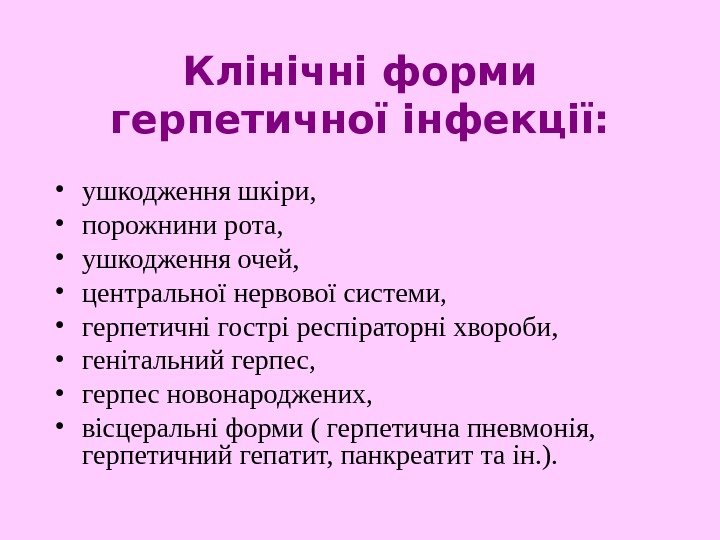 Клінічні форми герпетичної інфекції:

• ушкодження шкіри,
• порожнини рота,
• ушкодження очей,
• центральної нервової системи,
• герпетичні гострі респіраторні хвороби,
• генітальний герпес,
• герпес новонароджених,
• вісцеральні форми ( герпетична пневмонія, герпетичний гепатит, панкреатит та ін.).